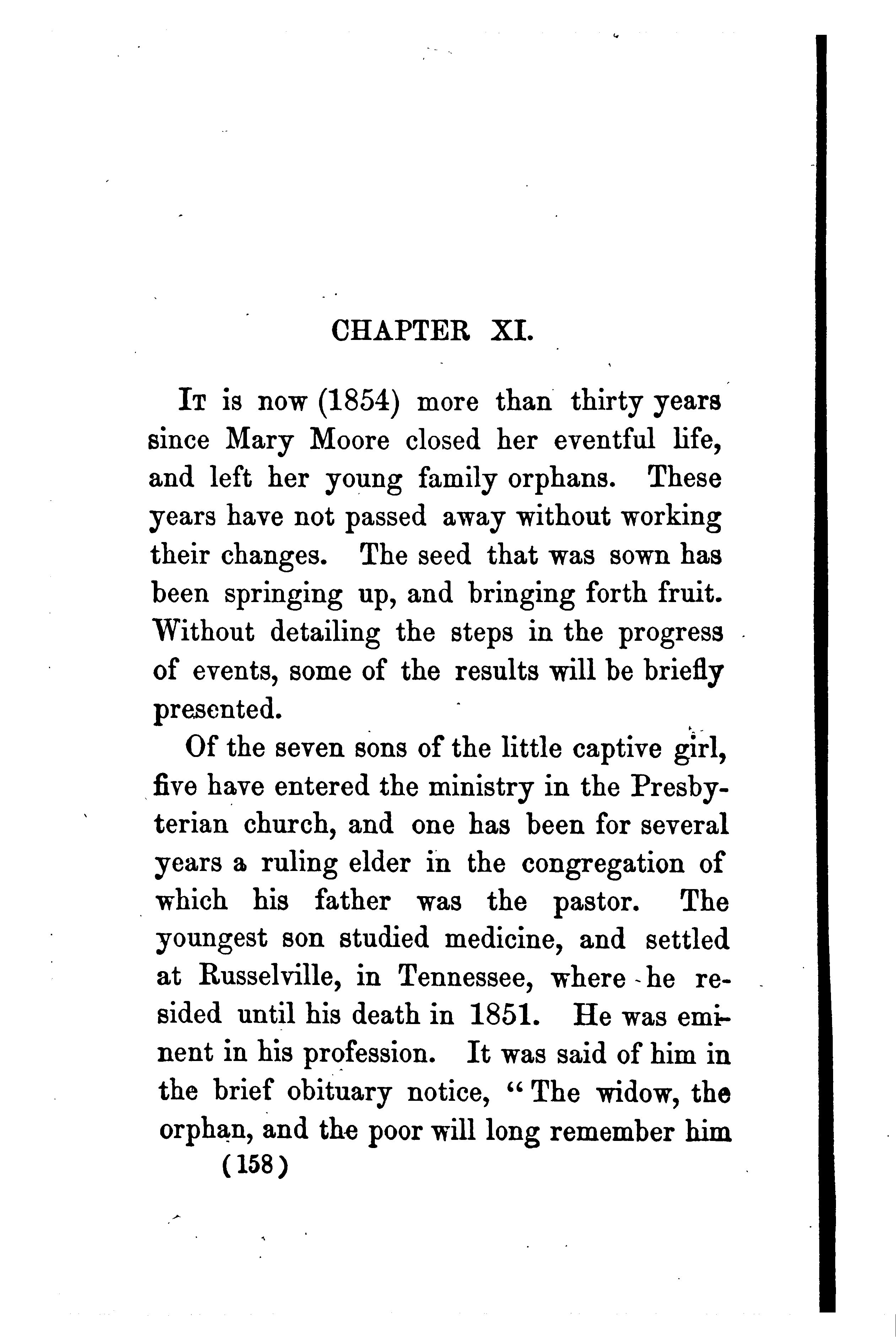 CHAPTER XI.

It is now (1854) more than thirty years since Mary Moore closed her eventful life, and left her young family orphans. These years have not passed away without working their changes. The seed that was sown has been springing up, and bringing forth fruit. Without detailing the steps in the progress of events, some of the results will be briefly presented.

Of the seven sons of the little captive girl, five have entered the ministry in the Presbyterian church, and one has been for several years a ruling elder in the congregation of which his father was the pastor. The youngest son studied medicine, and settled at Russelville, in Tennessee, where he resided until his death in 1851. He was eminent in his profession. It was said of him in the brief obituary notice, "The widow, the orphan, and the poor will long remember him

(158)